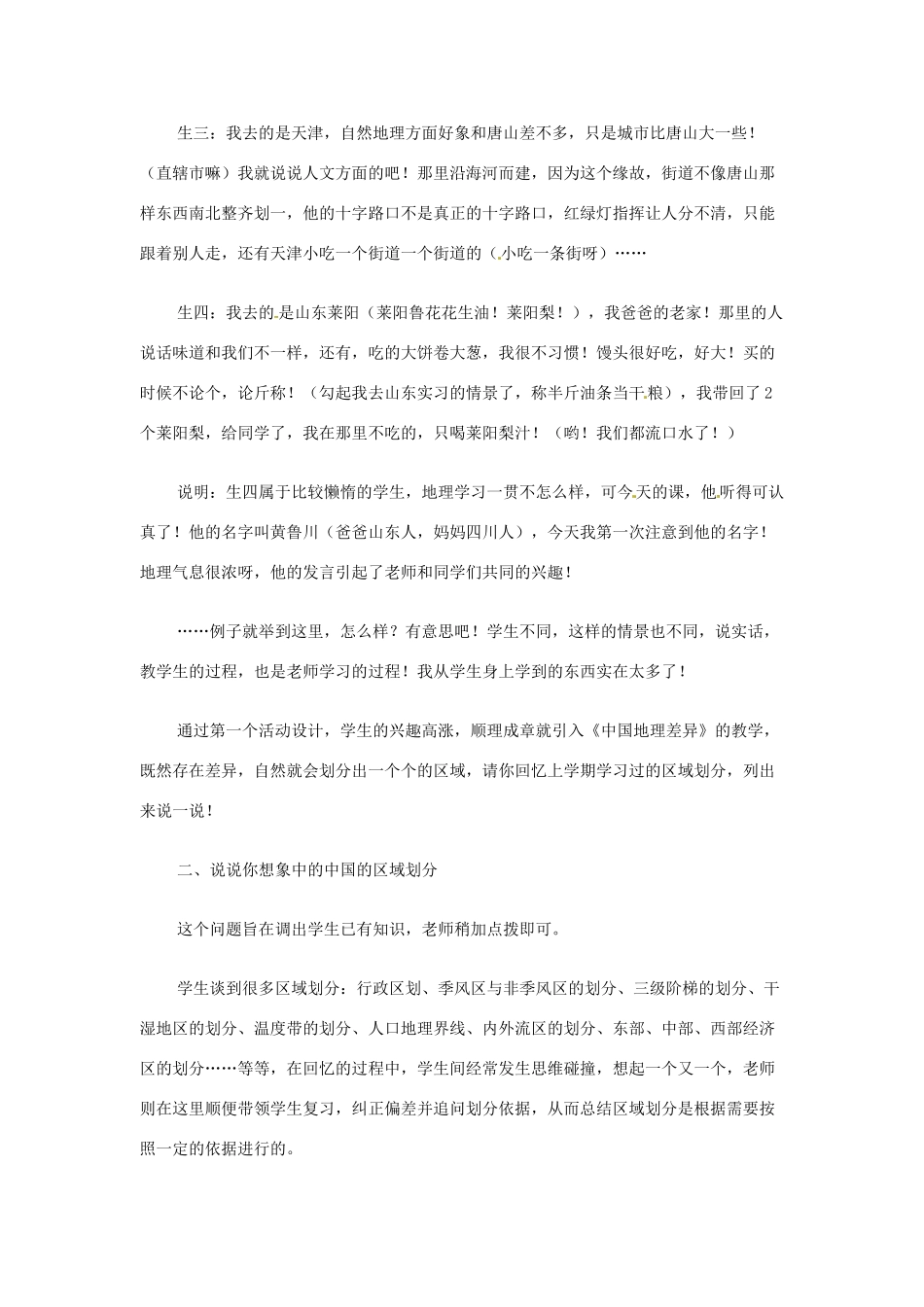 生三：我去的是天津，自然地理方面好象和唐山差不多，只是城市比唐山大一些！（直辖市嘛）我就说说人文方面的吧！那里沿海河而建，因为这个缘故，街道不像唐山那样东西南北整齐划一，他的十字路口不是真正的十字路口，红绿灯指挥让人分不清，只能跟着别人走，还有天津小吃一个街道一个街道的（小吃一条街呀）……

生四：我去的是山东莱阳（莱阳鲁花花生油！莱阳梨！），我爸爸的老家！那里的人说话味道和我们不一样，还有，吃的大饼卷大葱，我很不习惯！馒头很好吃，好大！买的时候不论个，论斤称！（勾起我去山东实习的情景了，称半斤油条当干粮），我带回了2个莱阳梨，给同学了，我在那里不吃的，只喝莱阳梨汁！（哟！我们都流口水了！）

说明：生四属于比较懒惰的学生，地理学习一贯不怎么样，可今天的课，他听得可认真了！他的名字叫黄鲁川（爸爸山东人，妈妈四川人），今天我第一次注意到他的名字！地理气息很浓呀，他的发言引起了老师和同学们共同的兴趣！

……例子就举到这里，怎么样？有意思吧！学生不同，这样的情景也不同，说实话，教学生的过程，也是老师学习的过程！我从学生身上学到的东西实在太多了！

通过第一个活动设计，学生的兴趣高涨，顺理成章就引入《中国地理差异》的教学，既然存在差异，自然就会划分出一个个的区域，请你回忆上学期学习过的区域划分，列出来说一说！

二、说说你想象中的中国的区域划分

这个问题旨在调出学生已有知识，老师稍加点拨即可。

学生谈到很多区域划分：行政区划、季风区与非季风区的划分、三级阶梯的划分、干湿地区的划分、温度带的划分、人口地理界线、内外流区的划分、东部、中部、西部经济区的划分……等等，在回忆的过程中，学生间经常发生思维碰撞，想起一个又一个，老师则在这里顺便带领学生复习，纠正偏差并追问划分依据，从而总结区域划分是根据需要按照一定的依据进行的。